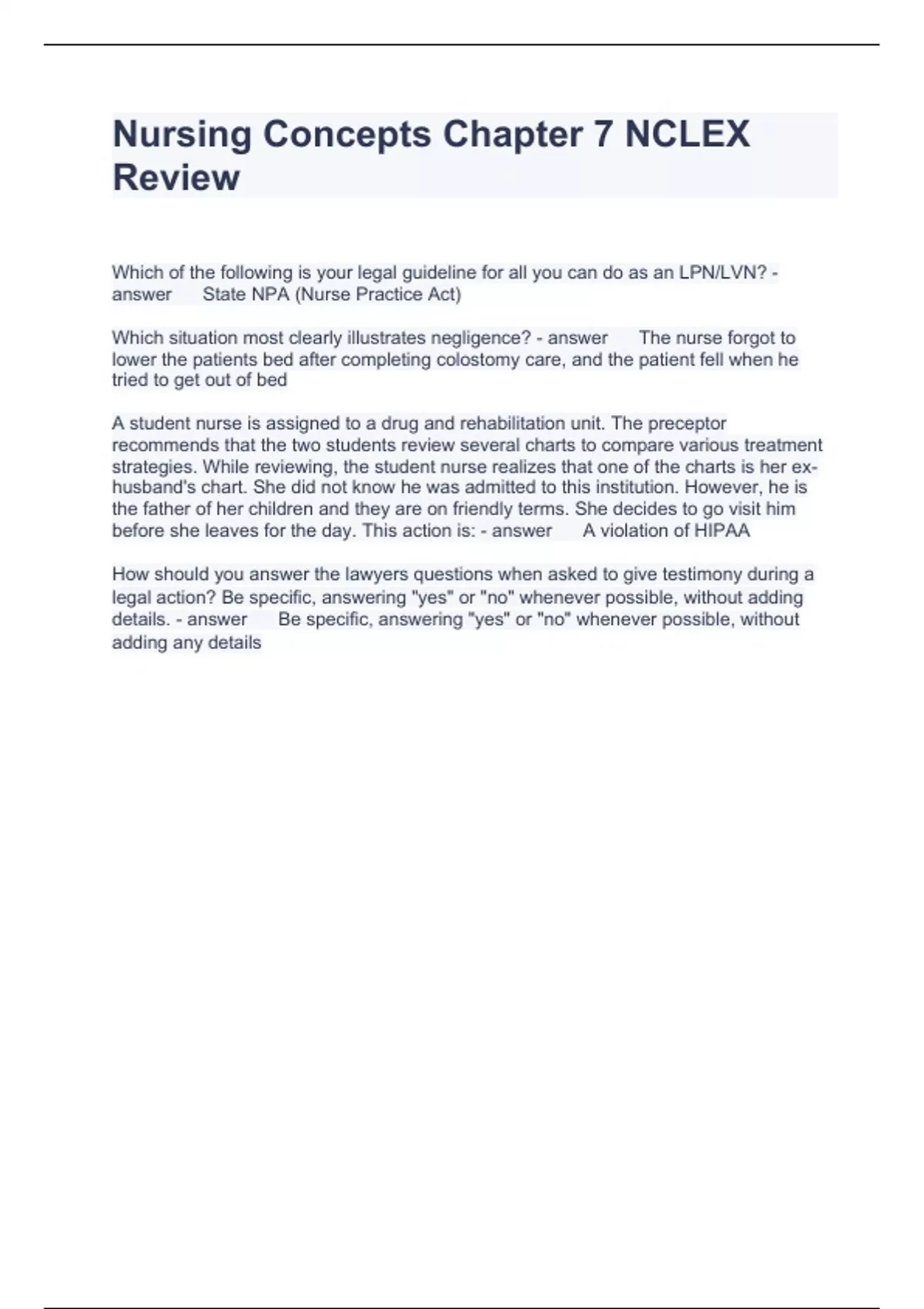 Nursing Concepts Chapter 7 NCLEX Review

Which of the following is your legal guideline for all you can do as an LPN/LVN? - answer State NPA (Nurse Practice Act)

Which situation most clearly illustrates negligence? - answer The nurse forgot to lower the patients bed after completing colostomy care, and the patient fell when he tried to get out of bed

A student nurse is assigned to a drug and rehabilitation unit. The preceptor recommends that the two students review several charts to compare various treatment strategies. While reviewing, the student nurse realizes that one of the charts is her ex-husband's chart. She did not know he was admitted to this institution. However, he is the father of her children and they are on friendly terms. She decides to go visit him before she leaves for the day. This action is: - answer A violation of HIPAA

How should you answer the lawyers questions when asked to give testimony during a legal action? Be specific, answering "yes" or "no" whenever possible, without adding details. - answer Be specific, answering "yes" or "no" whenever possible, without adding any details